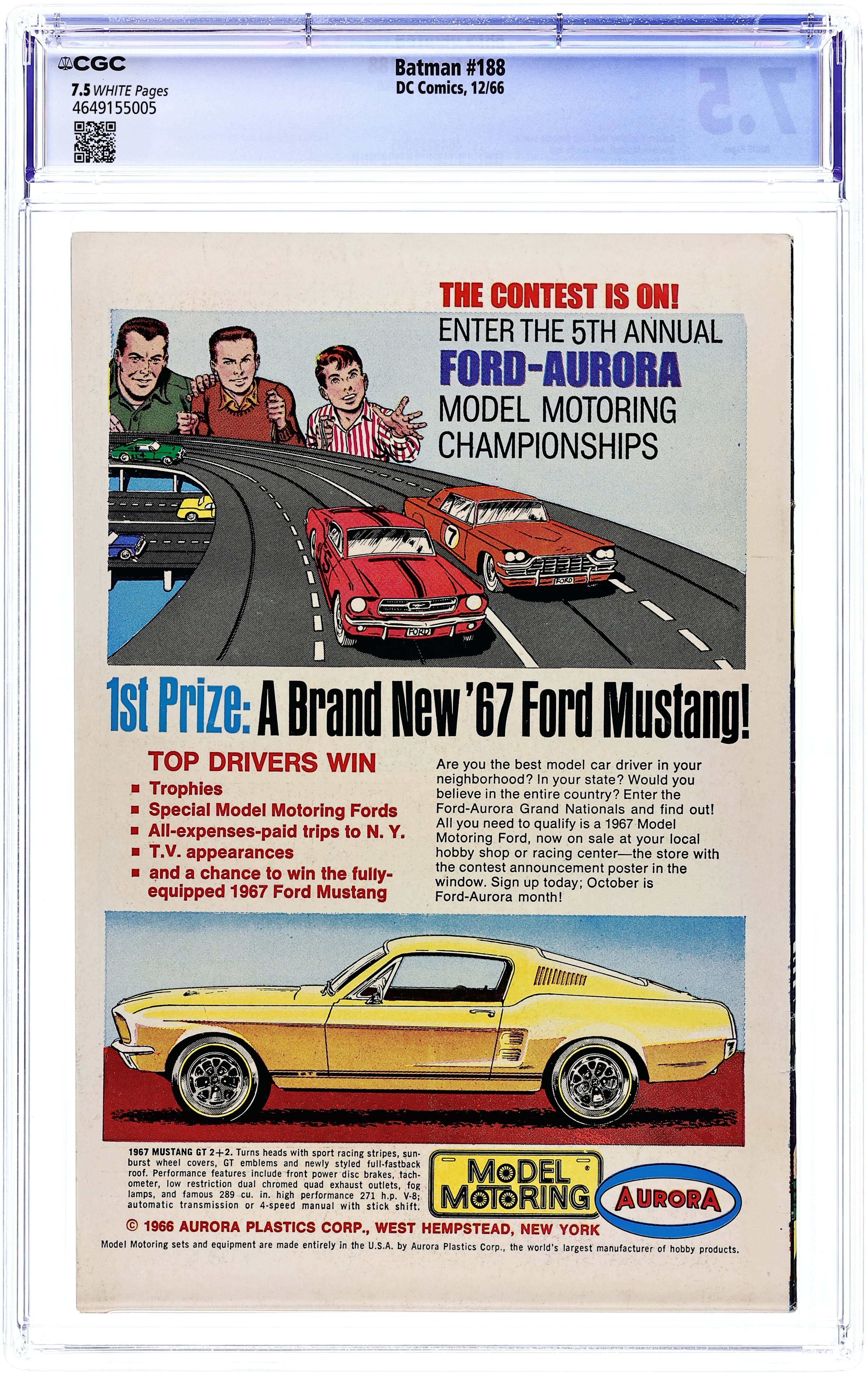 CGC
7.5 WHITE Pages
4649155005

Batman #188
DC Comics, 12/66

THE CONTEST IS ON!
ENTER THE 5TH ANNUAL
FORD-AURORA
MODEL MOTORING
CHAMPIONSHIPS

7
FORD
FORD

1st Prize: A Brand New '67 Ford Mustang!

TOP DRIVERS WIN
■ Trophies
■ Special Model Motoring Fords
■ All-expenses-paid trips to N. Y.
■ T.V. appearances
■ and a chance to win the fully-equipped 1967 Ford Mustang

Are you the best model car driver in your neighborhood? In your state? Would you believe in the entire country? Enter the Ford-Aurora Grand Nationals and find out! All you need to qualify is a 1967 Model Motoring Ford, now on sale at your local hobby shop or racing center—the store with the contest announcement poster in the window. Sign up today; October is Ford-Aurora month!

1967 MUSTANG GT 2+2. Turns heads with sport racing stripes, sunburst wheel covers, GT emblems and newly styled full-fastback roof. Performance features include front power disc brakes, tachometer, low restriction dual chromed quad exhaust outlets, fog lamps, and famous 289 cu. in. high performance 271 h.p. V-8; automatic transmission or 4-speed manual with stick shift.

MODEL MOTORING
AURORA

© 1966 AURORA PLASTICS CORP., WEST HEMPSTEAD, NEW YORK
Model Motoring sets and equipment are made entirely in the U.S.A. by Aurora Plastics Corp., the world's largest manufacturer of hobby products.